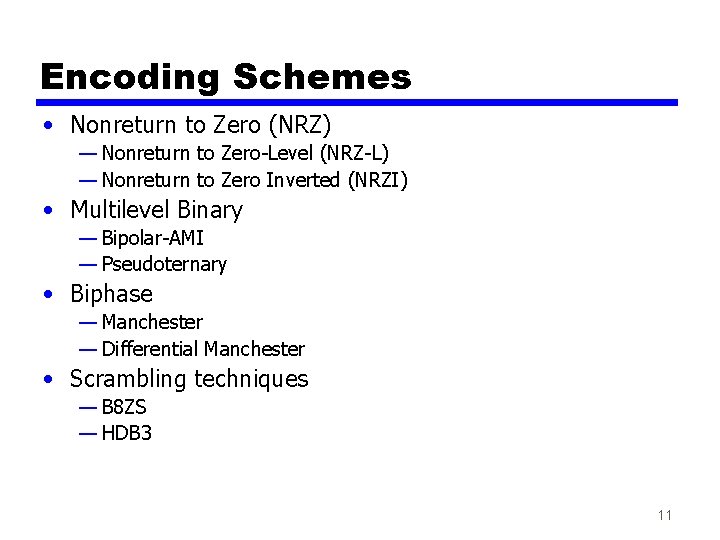 Encoding Schemes

• Nonreturn to Zero (NRZ)
— Nonreturn to Zero-Level (NRZ-L)
— Nonreturn to Zero Inverted (NRZI)
• Multilevel Binary
— Bipolar-AMI
— Pseudoternary
• Biphase
— Manchester
— Differential Manchester
• Scrambling techniques
— B8ZS
— HDB3

11